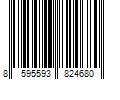 8 595593 824680